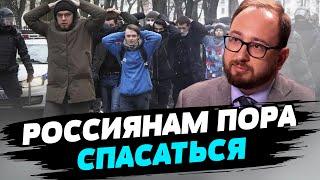 РОССИЯНАМ ПОРА
СПАСАТЬСЯ